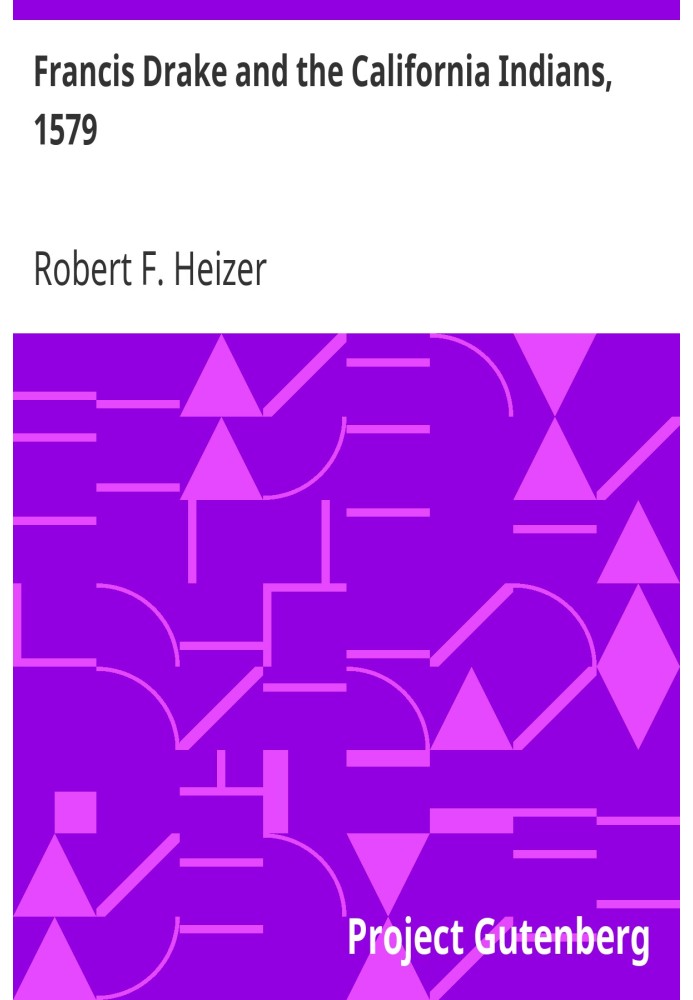 Francis Drake and the California Indians, 1579

Robert F. Heizer

Project Gutenberg